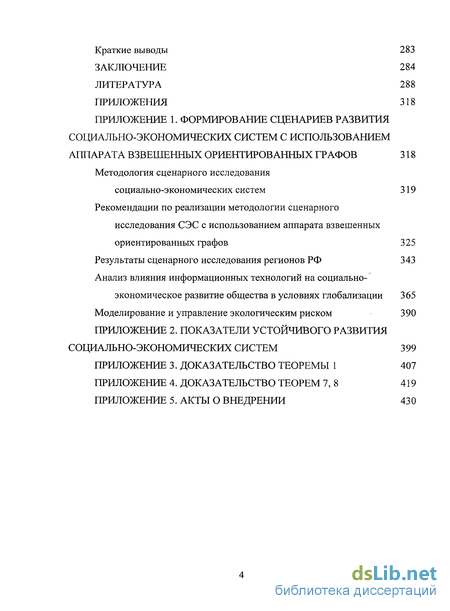 Краткие выводы 283
ЗАКЛЮЧЕНИЕ 284
ЛИТЕРАТУРА 288
ПРИЛОЖЕНИЯ 318
ПРИЛОЖЕНИЕ 1. ФОРМИРОВАНИЕ СЦЕНАРИЕВ РАЗВИТИЯ СОЦИАЛЬНО-ЭКОНОМИЧЕСКИХ СИСТЕМ С ИСПОЛЬЗОВАНИЕМ АППАРАТА ВЗВЕШЕННЫХ ОРИЕНТИРОВАННЫХ ГРАФОВ 318
Методология сценарного исследования социально-экономических систем 319
Рекомендации по реализации методологии сценарного исследования СЭС с использованием аппарата взвешенных ориентированных графов 325
Результаты сценарного исследования регионов РФ 343
Анализ влияния информационных технологий на социально-экономическое развитие общества в условиях глобализации 365
Моделирование и управление экологическим риском 390
ПРИЛОЖЕНИЕ 2. ПОКАЗАТЕЛИ УСТОЙЧИВОГО РАЗВИТИЯ СОЦИАЛЬНО-ЭКОНОМИЧЕСКИХ СИСТЕМ 399
ПРИЛОЖЕНИЕ 3. ДОКАЗАТЕЛЬСТВО ТЕОРЕМЫ 1 407
ПРИЛОЖЕНИЕ 4. ДОКАЗАТЕЛЬСТВО ТЕОРЕМ 7, 8 419
ПРИЛОЖЕНИЕ 5. АКТЫ О ВНЕДРЕНИИ 430

4

dsLib.net
библиотека диссертаций